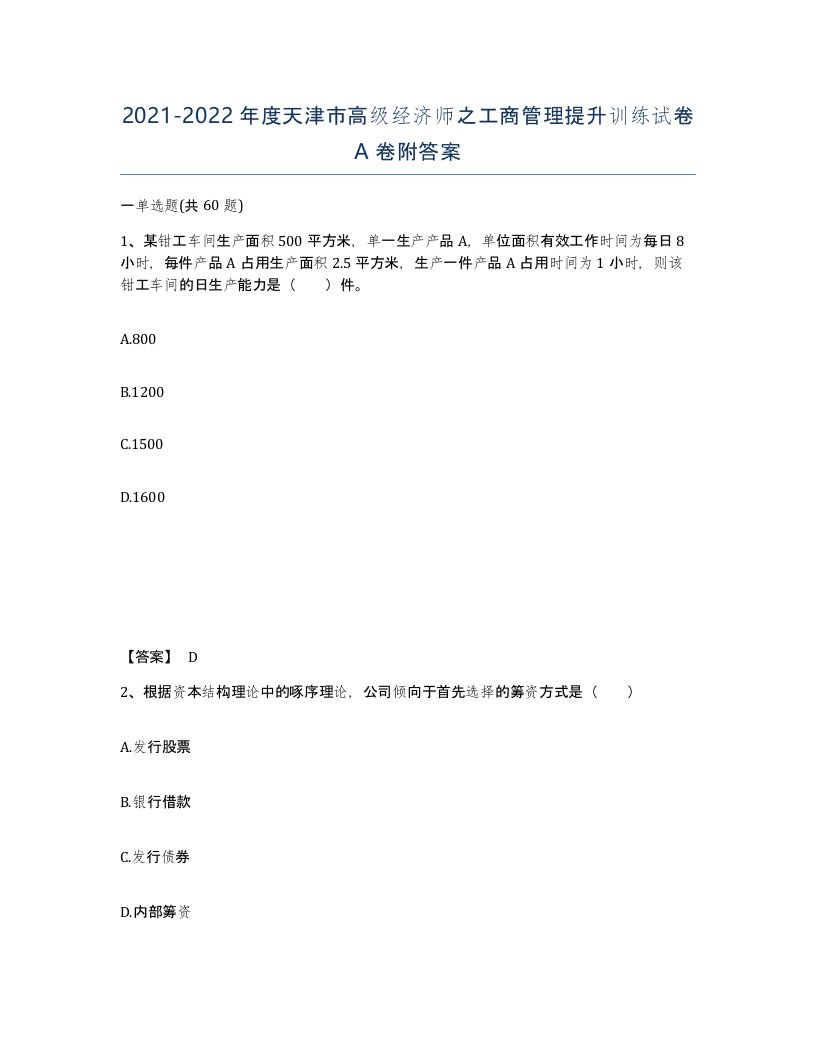 2021-2022年度天津市高级经济师之工商管理提升训练试卷A卷附答案

一单选题(共60题)

1、某钳工车间生产面积500平方米，单一生产产品A，单位面积有效工作时间为每日8小时，每件产品A占用生产面积2.5平方米，生产一件产品A占用时间为1小时，则该钳工车间的日生产能力是（　）件。

A.800

B.1200

C.1500

D.1600

【答案】 D

2、根据资本结构理论中的啄序理论，公司倾向于首先选择的筹资方式是（　）

A.发行股票

B.银行借款

C.发行债券

D.内部筹资